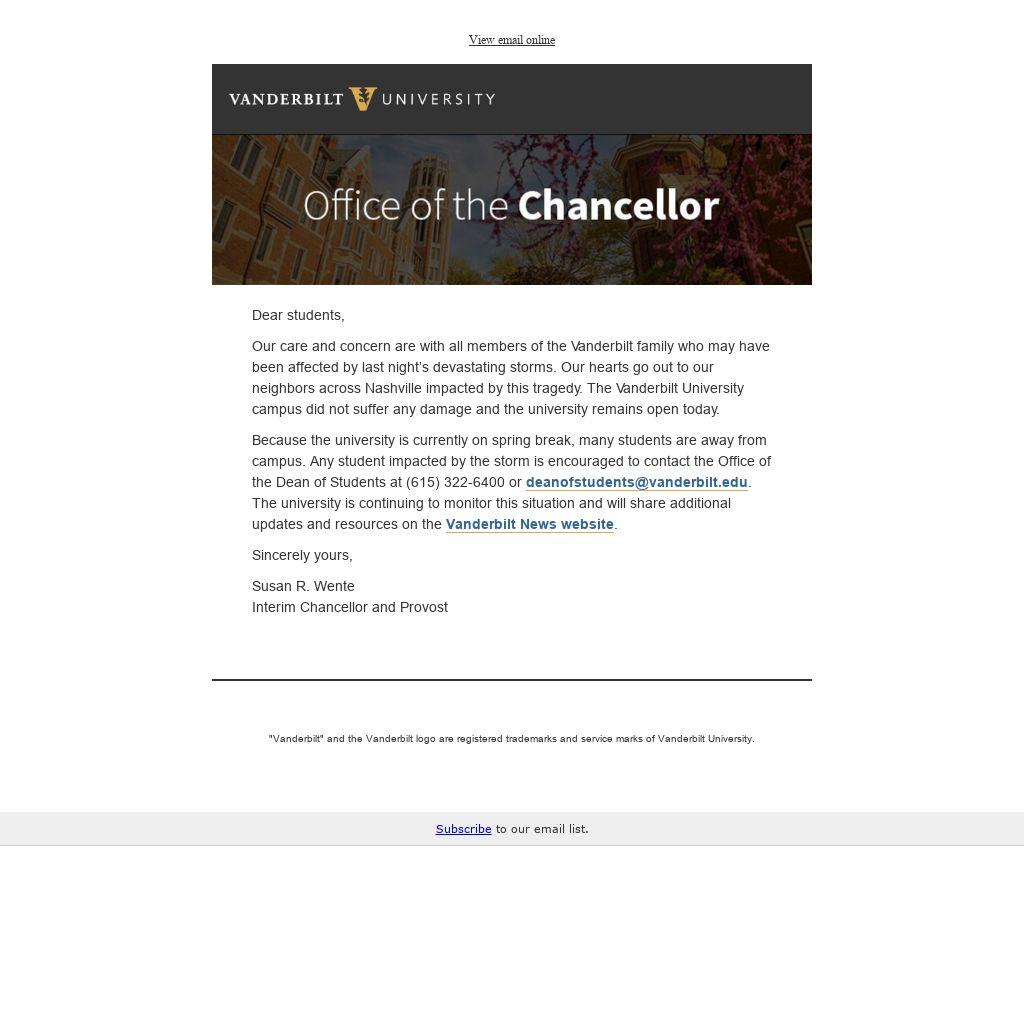 View email online

VANDERBILT UNIVERSITY

Office of the Chancellor

Dear students,

Our care and concern are with all members of the Vanderbilt family who may have been affected by last night's devastating storms. Our hearts go out to our neighbors across Nashville impacted by this tragedy. The Vanderbilt University campus did not suffer any damage and the university remains open today.

Because the university is currently on spring break, many students are away from campus. Any student impacted by the storm is encouraged to contact the Office of the Dean of Students at (615) 322-6400 or deanofstudents@vanderbilt.edu. The university is continuing to monitor this situation and will share additional updates and resources on the Vanderbilt News website.

Sincerely yours,

Susan R. Wente
Interim Chancellor and Provost

"Vanderbilt" and the Vanderbilt logo are registered trademarks and service marks of Vanderbilt University.

Subscribe to our email list.